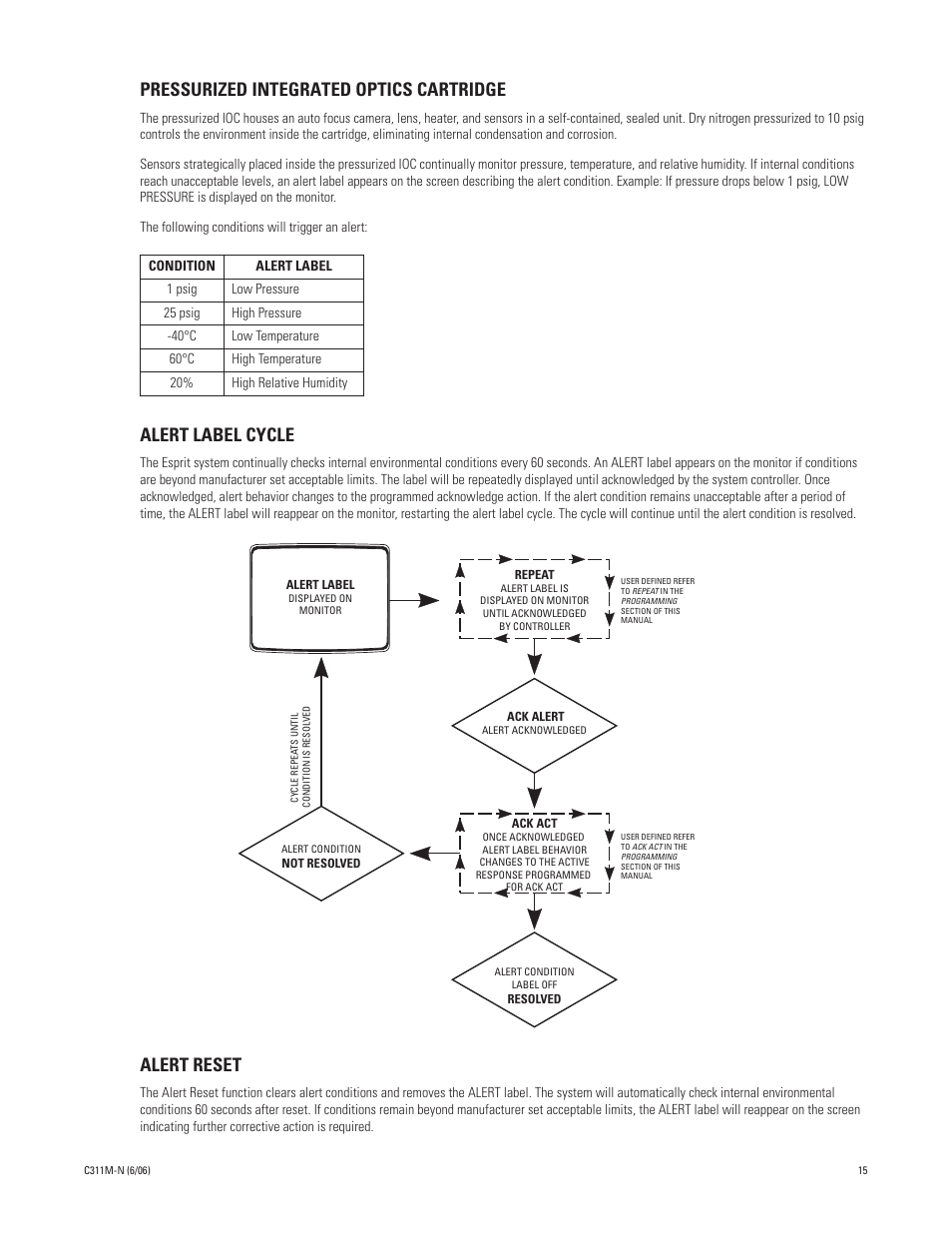 PRESSURIZED INTEGRATED OPTICS CARTRIDGE

The pressurized IOC houses an auto focus camera, lens, heater, and sensors in a self-contained, sealed unit. Dry nitrogen pressurized to 10 psig controls the environment inside the cartridge, eliminating internal condensation and corrosion.

Sensors strategically placed inside the pressurized IOC continually monitor pressure, temperature, and relative humidity. If internal conditions reach unacceptable levels, an alert label appears on the screen describing the alert condition. Example: If pressure drops below 1 psig, LOW PRESSURE is displayed on the monitor.

The following conditions will trigger an alert:

| CONDITION | ALERT LABEL |
|---|---|
| 1 psig | Low Pressure |
| 25 psig | High Pressure |
| -40°C | Low Temperature |
| 60°C | High Temperature |
| 20% | High Relative Humidity |

ALERT LABEL CYCLE

The Esprit system continually checks internal environmental conditions every 60 seconds. An ALERT label appears on the monitor if conditions are beyond manufacturer set acceptable limits. The label will be repeatedly displayed until acknowledged by the system controller. Once acknowledged, alert behavior changes to the programmed acknowledge action. If the alert condition remains unacceptable after a period of time, the ALERT label will reappear on the monitor, restarting the alert label cycle. The cycle will continue until the alert condition is resolved.

ALERT LABEL
DISPLAYED ON MONITOR

REPEAT
ALERT LABEL IS DISPLAYED ON MONITOR UNTIL ACKNOWLEDGED BY CONTROLLER

USER DEFINED REFER TO REPEAT IN THE PROGRAMMING SECTION OF THIS MANUAL

ACK ALERT
ALERT ACKNOWLEDGED

CYCLE REPEATS UNTIL CONDITION IS RESOLVED

ACK ACT
ONCE ACKNOWLEDGED ALERT LABEL BEHAVIOR CHANGES TO THE ACTIVE RESPONSE PROGRAMMED FOR ACK ACT

USER DEFINED REFER TO ACK ACT IN THE PROGRAMMING SECTION OF THIS MANUAL

ALERT CONDITION
NOT RESOLVED

ALERT CONDITION LABEL OFF
RESOLVED

ALERT RESET

The Alert Reset function clears alert conditions and removes the ALERT label. The system will automatically check internal environmental conditions 60 seconds after reset. If conditions remain beyond manufacturer set acceptable limits, the ALERT label will reappear on the screen indicating further corrective action is required.

C311M-N (6/06)

15